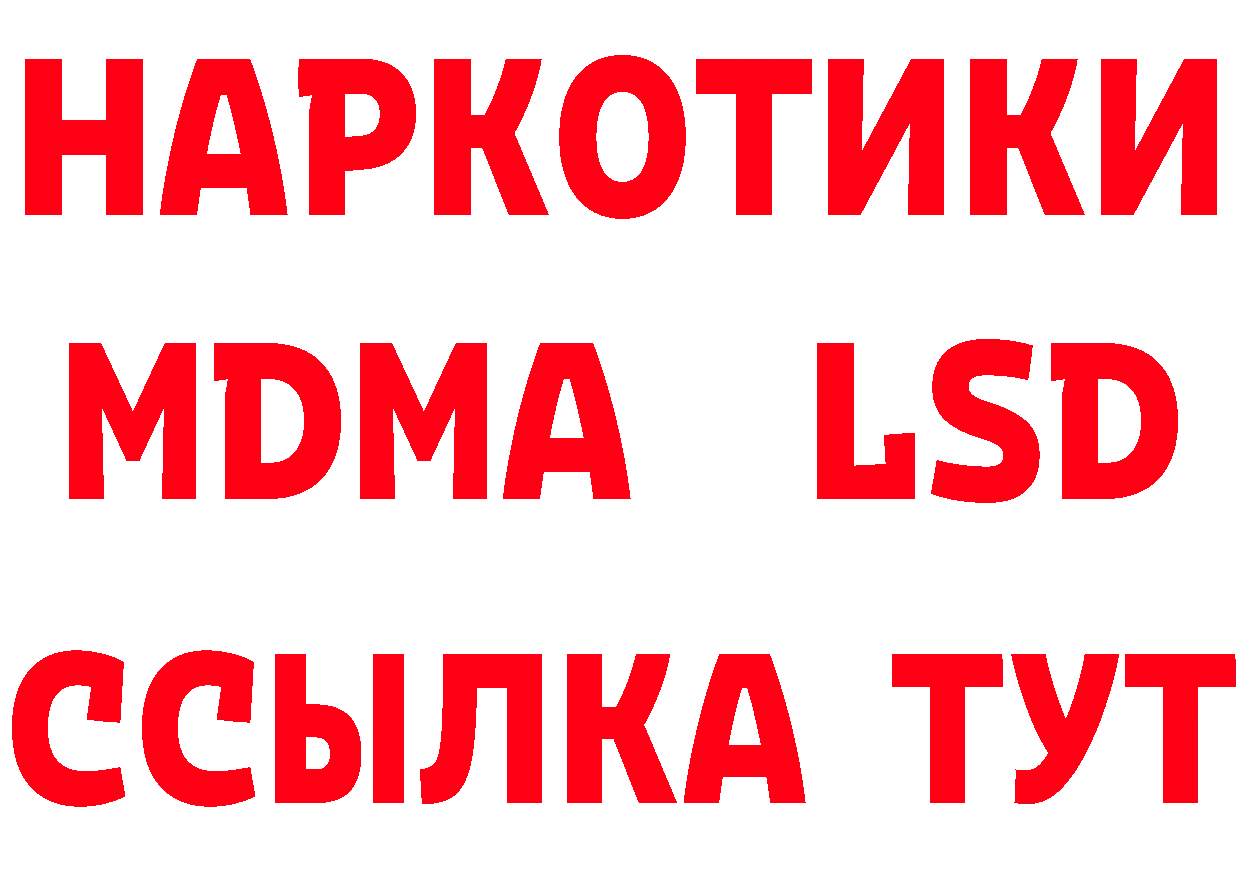 НАРКОТИКИ
MDMA LSD
ССЫЛКА ТУТ